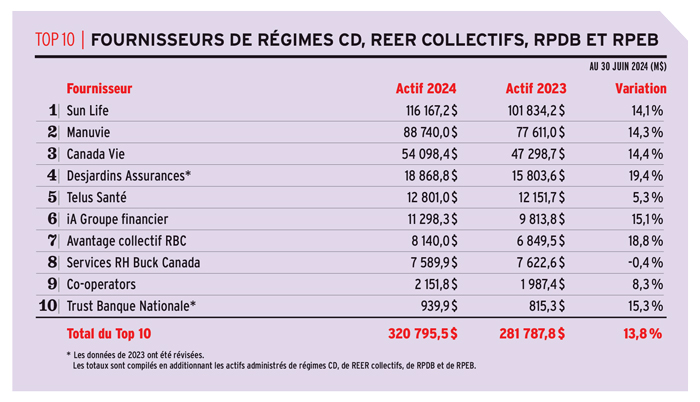 TOP 10 | FOURNISSEURS DE RÉGIMES CD, REER COLLECTIFS, RPDB ET RPEB

AU 30 JUIN 2024 (M$)

| | Fournisseur | Actif 2024 | Actif 2023 | Variation |
|---|---|---|---|---|
| 1 | Sun Life | 116 167,2 $ | 101 834,2 $ | 14,1 % |
| 2 | Manuvie | 88 740,0 $ | 77 611,0 $ | 14,3 % |
| 3 | Canada Vie | 54 098,4 $ | 47 298,7 $ | 14,4 % |
| 4 | Desjardins Assurances* | 18 868,8 $ | 15 803,6 $ | 19,4 % |
| 5 | Telus Santé | 12 801,0 $ | 12 151,7 $ | 5,3 % |
| 6 | iA Groupe financier | 11 298,3 $ | 9 813,8 $ | 15,1 % |
| 7 | Avantage collectif RBC | 8 140,0 $ | 6 849,5 $ | 18,8 % |
| 8 | Services RH Buck Canada | 7 589,9 $ | 7 622,6 $ | -0,4 % |
| 9 | Co-operators | 2 151,8 $ | 1 987,4 $ | 8,3 % |
| 10 | Trust Banque Nationale* | 939,9 $ | 815,3 $ | 15,3 % |
| | Total du Top 10 | 320 795,5 $ | 281 787,8 $ | 13,8 % |

* Les données de 2023 ont été révisées.
Les totaux sont compilés en additionnant les actifs administrés de régimes CD, de REER collectifs, de RPDB et de RPEB.